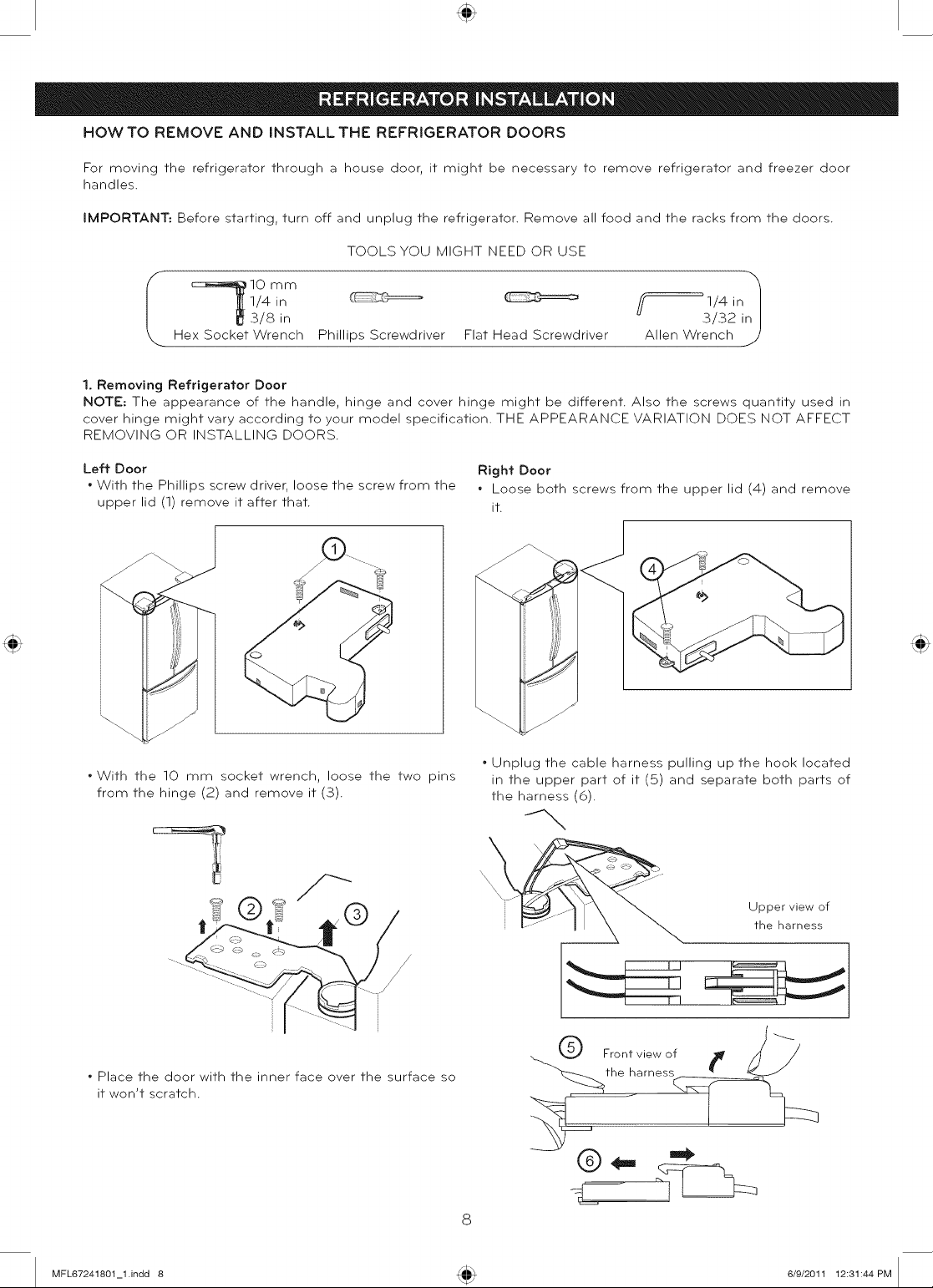 REFRIGERATOR INSTALLATION

HOW TO REMOVE AND INSTALL THE REFRIGERATOR DOORS

For moving the refrigerator through a house door, it might be necessary to remove refrigerator and freezer door handles.

IMPORTANT: Before starting, turn off and unplug the refrigerator. Remove all food and the racks from the doors.

TOOLS YOU MIGHT NEED OR USE

10 mm
1/4 in
3/8 in
Hex Socket Wrench

Phillips Screwdriver

Flat Head Screwdriver

1/4 in
3/32 in
Allen Wrench

1. Removing Refrigerator Door
NOTE: The appearance of the handle, hinge and cover hinge might be different. Also the screws quantity used in cover hinge might vary according to your model specification. THE APPEARANCE VARIATION DOES NOT AFFECT REMOVING OR INSTALLING DOORS.

Left Door
• With the Phillips screw driver, loose the screw from the upper lid (1) remove it after that.

①

• With the 10 mm socket wrench, loose the two pins from the hinge (2) and remove it (3).

②

③

• Place the door with the inner face over the surface so it won't scratch.

Right Door
• Loose both screws from the upper lid (4) and remove it.

④

• Unplug the cable harness pulling up the hook located in the upper part of it (5) and separate both parts of the harness (6).

Upper view of the harness

⑤

Front view of the harness

⑥

8

MFL67241801_1.indd 8

6/9/2011 12:31:44 PM